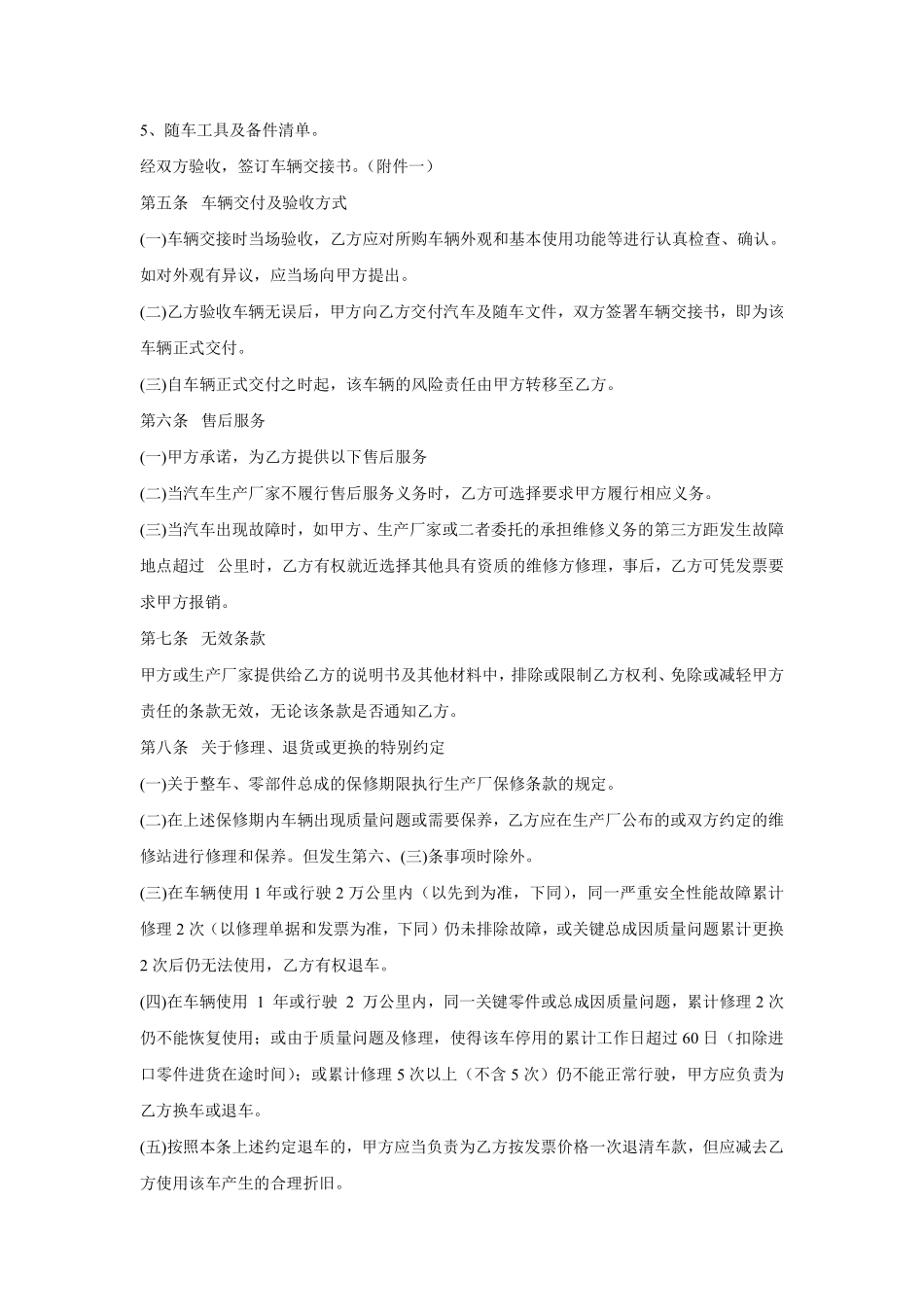 5、随车工具及备件清单。

经双方验收，签订车辆交接书。（附件一）

第五条 车辆交付及验收方式

(一)车辆交接时当场验收，乙方应对所购车辆外观和基本使用功能等进行认真检查、确认。如对外观有异议，应当场向甲方提出。

(二)乙方验收车辆无误后，甲方向乙方交付汽车及随车文件，双方签署车辆交接书，即为该车辆正式交付。

(三)自车辆正式交付之时起，该车辆的风险责任由甲方转移至乙方。

第六条 售后服务

(一)甲方承诺，为乙方提供以下售后服务

(二)当汽车生产厂家不履行售后服务义务时，乙方可选择要求甲方履行相应义务。

(三)当汽车出现故障时，如甲方、生产厂家或二者委托的承担维修义务的第三方距发生故障地点超过 公里时，乙方有权就近选择其他具有资质的维修方修理，事后，乙方可凭发票要求甲方报销。

第七条 无效条款

甲方或生产厂家提供给乙方的说明书及其他材料中，排除或限制乙方权利、免除或减轻甲方责任的条款无效，无论该条款是否通知乙方。

第八条 关于修理、退货或更换的特别约定

(一)关于整车、零部件总成的保修期限执行生产厂保修条款的规定。

(二)在上述保修期内车辆出现质量问题或需要保养，乙方应在生产厂公布的或双方约定的维修站进行修理和保养。但发生第六、(三)条事项时除外。

(三)在车辆使用 1 年或行驶 2 万公里内（以先到为准，下同），同一严重安全性能故障累计修理 2 次（以修理单据和发票为准，下同）仍未排除故障，或关键总成因质量问题累计更换 2 次后仍无法使用，乙方有权退车。

(四)在车辆使用 1 年或行驶 2 万公里内，同一关键零件或总成因质量问题，累计修理 2 次仍不能恢复使用；或由于质量问题及修理，使得该车停用的累计工作日超过 60 日（扣除进口零件进货在途时间）；或累计修理 5 次以上（不含 5 次）仍不能正常行驶，甲方应负责为乙方换车或退车。

(五)按照本条上述约定退车的，甲方应当负责为乙方按发票价格一次退清车款，但应减去乙方使用该车产生的合理折旧。